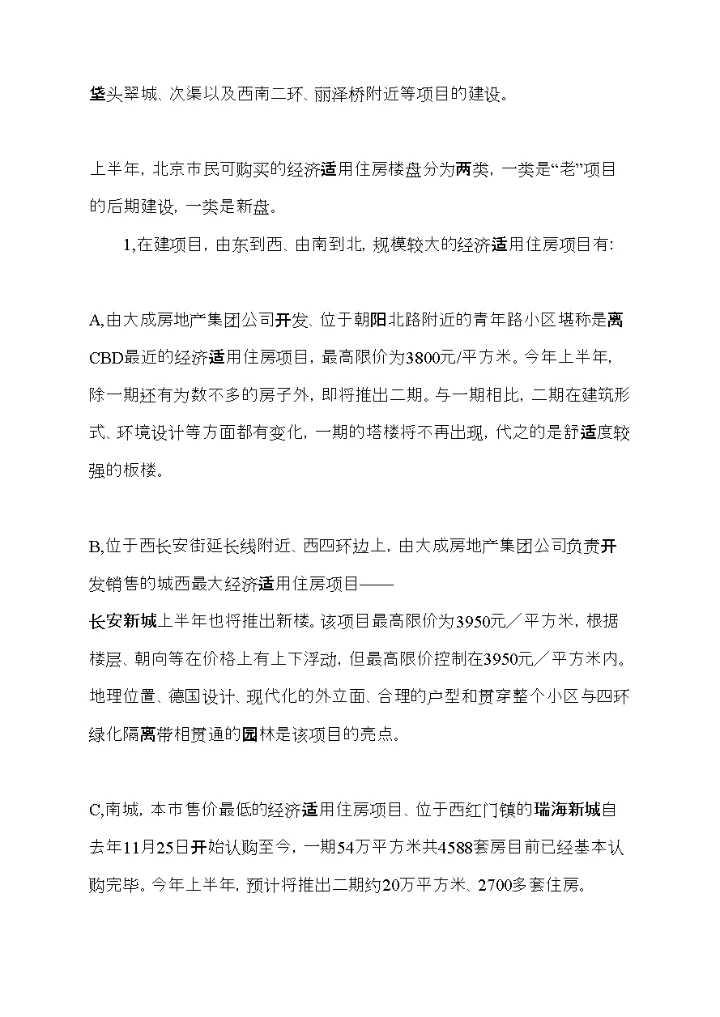 垡头翠城、次渠以及西南二环、丽泽桥附近等项目的建设。

上半年，北京市民可购买的经济适用住房楼盘分为两类，一类是“老”项目的后期建设，一类是新盘。

1,在建项目，由东到西、由南到北，规模较大的经济适用住房项目有：

A,由大成房地产集团公司开发、位于朝阳北路附近的青年路小区堪称是离CBD最近的经济适用住房项目，最高限价为3800元/平方米。今年上半年，除一期还有为数不多的房子外，即将推出二期。与一期相比，二期在建筑形式、环境设计等方面都有变化，一期的塔楼将不再出现，代之的是舒适度较强的板楼。

B,位于西长安街延长线附近、西四环边上，由大成房地产集团公司负责开发销售的城西最大经济适用住房项目——
长安新城上半年也将推出新楼。该项目最高限价为3950元／平方米，根据楼层、朝向等在价格上有上下浮动，但最高限价控制在3950元／平方米内。地理位置、德国设计、现代化的外立面、合理的户型和贯穿整个小区与四环绿化隔离带相贯通的园林是该项目的亮点。

C,南城，本市售价最低的经济适用住房项目、位于西红门镇的瑞海新城自去年11月25日开始认购至今，一期54万平方米共4588套房目前已经基本认购完毕。今年上半年，预计将推出二期约20万平方米、2700多套住房。